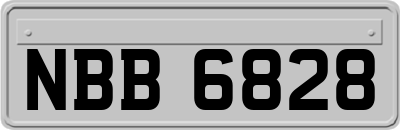 NBB 6828